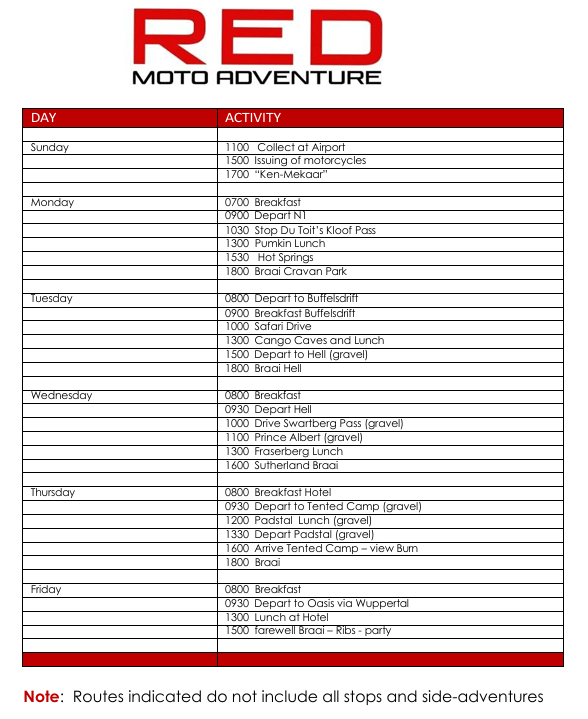 RED
MOTO ADVENTURE

| DAY | ACTIVITY |
|---|---|
| | |
| Sunday | 1100 Collect at Airport |
| | 1500 Issuing of motorcycles |
| | 1700 "Ken-Mekaar" |
| | |
| Monday | 0700 Breakfast |
| | 0900 Depart N1 |
| | 1030 Stop Du Toit's Kloof Pass |
| | 1300 Pumkin Lunch |
| | 1530 Hot Springs |
| | 1800 Braai Cravan Park |
| | |
| Tuesday | 0800 Depart to Buffelsdrift |
| | 0900 Breakfast Buffelsdrift |
| | 1000 Safari Drive |
| | 1300 Cango Caves and Lunch |
| | 1500 Depart to Hell (gravel) |
| | 1800 Braai Hell |
| | |
| Wednesday | 0800 Breakfast |
| | 0930 Depart Hell |
| | 1000 Drive Swartberg Pass (gravel) |
| | 1100 Prince Albert (gravel) |
| | 1300 Fraserberg Lunch |
| | 1600 Sutherland Braai |
| | |
| Thursday | 0800 Breakfast Hotel |
| | 0930 Depart to Tented Camp (gravel) |
| | 1200 Padstal Lunch (gravel) |
| | 1330 Depart Padstal (gravel) |
| | 1600 Arrive Tented Camp – view Burn |
| | 1800 Braai |
| | |
| Friday | 0800 Breakfast |
| | 0930 Depart to Oasis via Wuppertal |
| | 1300 Lunch at Hotel |
| | 1500 farewell Braai – Ribs - party |
| | |
| | |

Note: Routes indicated do not include all stops and side-adventures